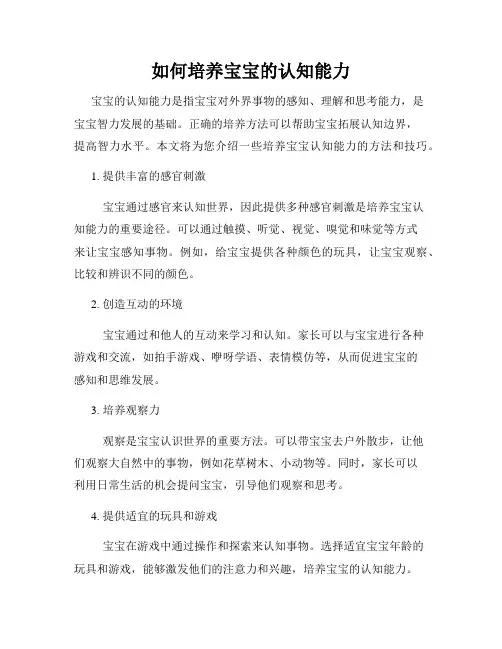 如何培养宝宝的认知能力

宝宝的认知能力是指宝宝对外界事物的感知、理解和思考能力，是宝宝智力发展的基础。正确的培养方法可以帮助宝宝拓展认知边界，提高智力水平。本文将为您介绍一些培养宝宝认知能力的方法和技巧。

1. 提供丰富的感官刺激

宝宝通过感官来认知世界，因此提供多种感官刺激是培养宝宝认知能力的重要途径。可以通过触摸、听觉、视觉、嗅觉和味觉等方式来让宝宝感知事物。例如，给宝宝提供各种颜色的玩具，让宝宝观察、比较和辨识不同的颜色。

2. 创造互动的环境

宝宝通过和他人的互动来学习和认知。家长可以与宝宝进行各种游戏和交流，如拍手游戏、咿呀学语、表情模仿等，从而促进宝宝的感知和思维发展。

3. 培养观察力

观察是宝宝认识世界的重要方法。可以带宝宝去户外散步，让他们观察大自然中的事物，例如花草树木、小动物等。同时，家长可以利用日常生活的机会提问宝宝，引导他们观察和思考。

4. 提供适宜的玩具和游戏

宝宝在游戏中通过操作和探索来认知事物。选择适宜宝宝年龄的玩具和游戏，能够激发他们的注意力和兴趣，培养宝宝的认知能力。